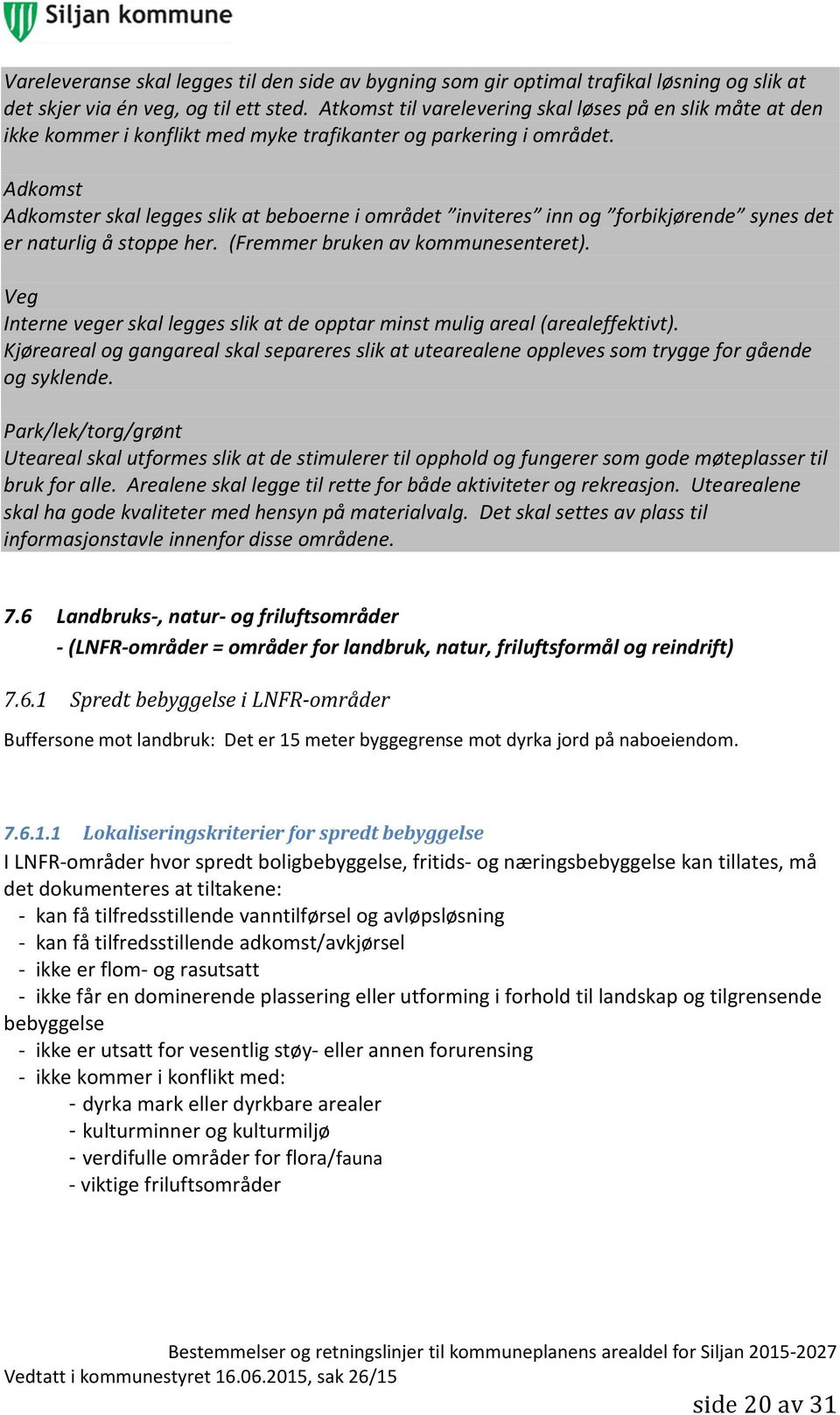 Siljan kommune

Vareleveranse skal legges til den side av bygning som gir optimal trafikal løsning og slik at det skjer via én veg, og til ett sted. Atkomst til varelevering skal løses på en slik måte at den ikke kommer i konflikt med myke trafikanter og parkering i området.

Adkomst
Adkomster skal legges slik at beboerne i området "inviteres" inn og "forbikjørende" synes det er naturlig å stoppe her. (Fremmer bruken av kommunesenteret).

Veg
Interne veger skal legges slik at de opptar minst mulig areal (arealeffektivt). Kjøreareal og gangareal skal separeres slik at utearealene oppleves som trygge for gående og syklende.

Park/lek/torg/grønt
Uteareal skal utformes slik at de stimulerer til opphold og fungerer som gode møteplasser til bruk for alle. Arealene skal legge til rette for både aktiviteter og rekreasjon. Utearealene skal ha gode kvaliteter med hensyn på materialvalg. Det skal settes av plass til informasjonstavle innenfor disse områdene.

7.6 Landbruks-, natur- og friluftsområder
- (LNFR-områder = områder for landbruk, natur, friluftsformål og reindrift)

7.6.1 Spredt bebyggelse i LNFR-områder

Buffersone mot landbruk: Det er 15 meter byggegrense mot dyrka jord på naboeiendom.

7.6.1.1 Lokaliseringskriterier for spredt bebyggelse
I LNFR-områder hvor spredt boligbebyggelse, fritids- og næringsbebyggelse kan tillates, må det dokumenteres at tiltakene:
- kan få tilfredsstillende vanntilførsel og avløpsløsning
- kan få tilfredsstillende adkomst/avkjørsel
- ikke er flom- og rasutsatt
- ikke får en dominerende plassering eller utforming i forhold til landskap og tilgrensende bebyggelse
- ikke er utsatt for vesentlig støy- eller annen forurensing
- ikke kommer i konflikt med:
- dyrka mark eller dyrkbare arealer
- kulturminner og kulturmiljø
- verdifulle områder for flora/fauna
- viktige friluftsområder

Bestemmelser og retningslinjer til kommuneplanens arealdel for Siljan 2015-2027
Vedtatt i kommunestyret 16.06.2015, sak 26/15
side 20 av 31